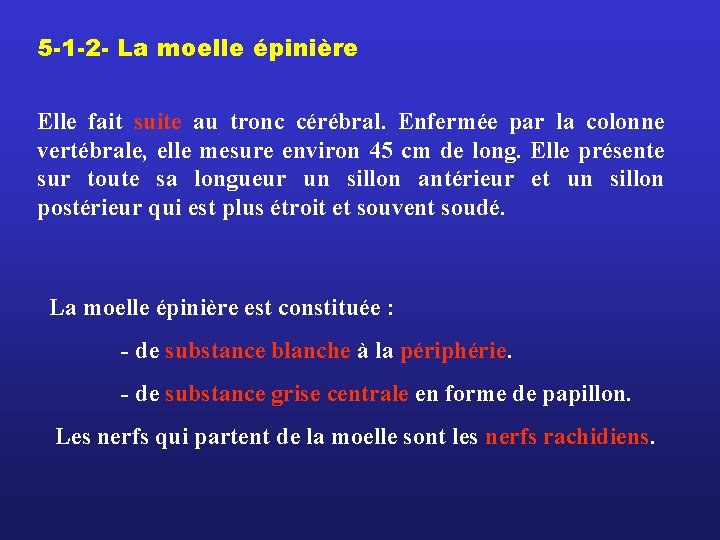 5-1-2- La moelle épinière

Elle fait suite au tronc cérébral. Enfermée par la colonne vertébrale, elle mesure environ 45 cm de long. Elle présente sur toute sa longueur un sillon antérieur et un sillon postérieur qui est plus étroit et souvent soudé.

La moelle épinière est constituée :

- de substance blanche à la périphérie.

- de substance grise centrale en forme de papillon.

Les nerfs qui partent de la moelle sont les nerfs rachidiens.